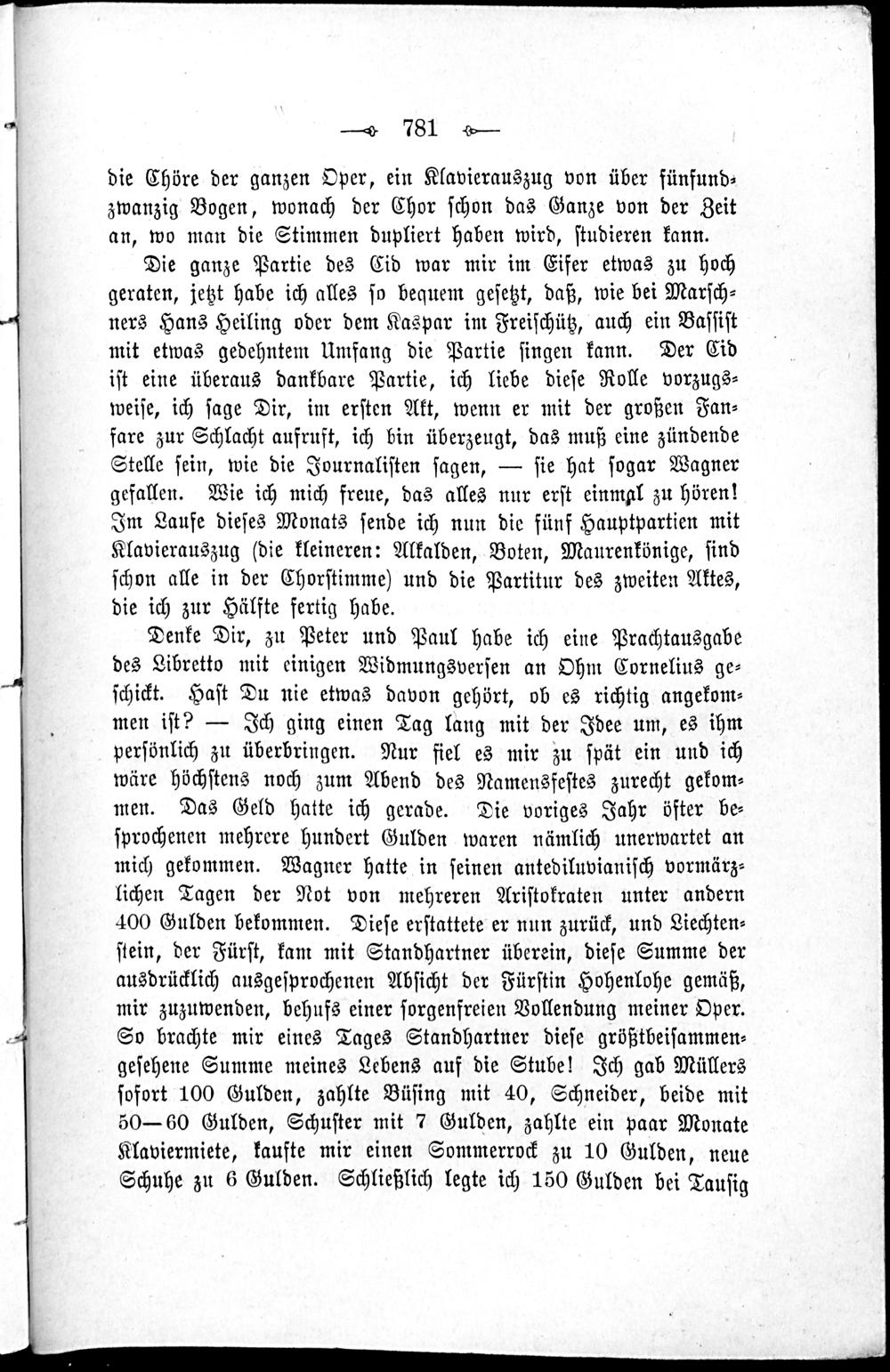 781

die Chöre der ganzen Oper, ein Klavierauszug von über fünfundzwanzig Bogen, wonach der Chor schon das Ganze von der Zeit an, wo man die Stimmen dupliert haben wird, studieren kann.

Die ganze Partie des Cid war mir im Eifer etwas zu hoch geraten, jetzt habe ich alles so bequem gesetzt, daß, wie bei Marschners Hans Heiling oder dem Kaspar im Freischütz, auch ein Bassist mit etwas gedehntem Umfang die Partie singen kann. Der Cid ist eine überaus dankbare Partie, ich liebe diese Rolle vorzugsweise, ich sage Dir, im ersten Akt, wenn er mit der großen Fanfare zur Schlacht aufruft, ich bin überzeugt, das muß eine zündende Stelle sein, wie die Journalisten sagen, — sie hat sogar Wagner gefallen. Wie ich mich freue, das alles nur erst einmal zu hören! Im Laufe dieses Monats sende ich nun die fünf Hauptpartien mit Klavierauszug (die kleineren: Alkalden, Boten, Maurenkönige, sind schon alle in der Chorstimme) und die Partitur des zweiten Aktes, die ich zur Hälfte fertig habe.

Denke Dir, zu Peter und Paul habe ich eine Prachtausgabe des Libretto mit einigen Widmungsversen an Ohm Cornelius geschickt. Hast Du nie etwas davon gehört, ob es richtig angekommen ist? — Ich ging einen Tag lang mit der Idee um, es ihm persönlich zu überbringen. Nur fiel es mir zu spät ein und ich wäre höchstens noch zum Abend des Namensfestes zurecht gekommen. Das Geld hatte ich gerade. Die voriges Jahr öfter besprochenen mehrere hundert Gulden waren nämlich unerwartet an mich gekommen. Wagner hatte in seinen antediluvianisch vormärzlichen Tagen der Not von mehreren Aristokraten unter andern 400 Gulden bekommen. Diese erstattete er nun zurück, und Liechtenstein, der Fürst, kam mit Standhartner überein, diese Summe der ausdrücklich ausgesprochenen Absicht der Fürstin Hohenlohe gemäß, mir zuzuwenden, behufs einer sorgenfreien Vollendung meiner Oper. So brachte mir eines Tages Standhartner diese größtbeisammengesehene Summe meines Lebens auf die Stube! Ich gab Müllers sofort 100 Gulden, zahlte Büsing mit 40, Schneider, beide mit 50—60 Gulden, Schuster mit 7 Gulden, zahlte ein paar Monate Klaviermiete, kaufte mir einen Sommerrock zu 10 Gulden, neue Schuhe zu 6 Gulden. Schließlich legte ich 150 Gulden bei Tausig